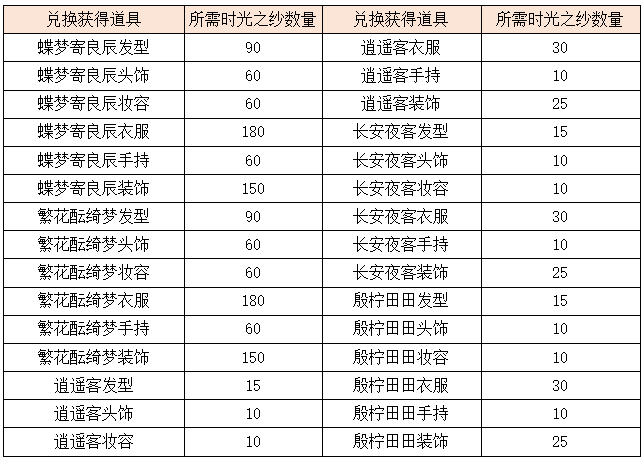 | 兑换获得道具 | 所需时光之纱数量 | 兑换获得道具 | 所需时光之纱数量 |
|---|---|---|---|
| 蝶梦寄良辰发型 | 90 | 逍遥客衣服 | 30 |
| 蝶梦寄良辰头饰 | 60 | 逍遥客手持 | 10 |
| 蝶梦寄良辰妆容 | 60 | 逍遥客装饰 | 25 |
| 蝶梦寄良辰衣服 | 180 | 长安夜客发型 | 15 |
| 蝶梦寄良辰手持 | 60 | 长安夜客头饰 | 10 |
| 蝶梦寄良辰装饰 | 150 | 长安夜客妆容 | 10 |
| 繁花酝绮梦发型 | 90 | 长安夜客衣服 | 30 |
| 繁花酝绮梦头饰 | 60 | 长安夜客手持 | 10 |
| 繁花酝绮梦妆容 | 60 | 长安夜客装饰 | 25 |
| 繁花酝绮梦衣服 | 180 | 殷柠田田发型 | 15 |
| 繁花酝绮梦手持 | 60 | 殷柠田田头饰 | 10 |
| 繁花酝绮梦装饰 | 150 | 殷柠田田妆容 | 10 |
| 逍遥客发型 | 15 | 殷柠田田衣服 | 30 |
| 逍遥客头饰 | 10 | 殷柠田田手持 | 10 |
| 逍遥客妆容 | 10 | 殷柠田田装饰 | 25 |